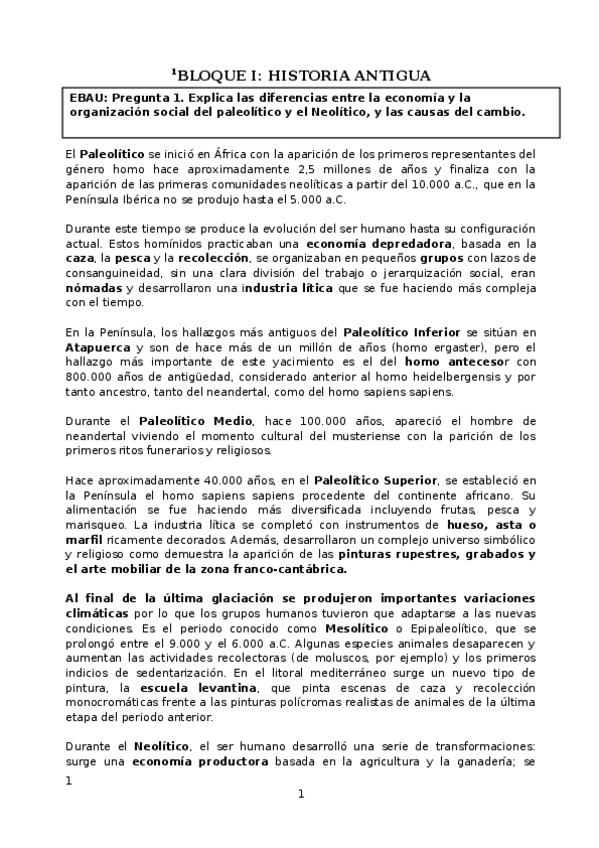 $^1$BLOQUE I: HISTORIA ANTIGUA

EBAU: Pregunta 1. Explica las diferencias entre la economía y la organización social del paleolítico y el Neolítico, y las causas del cambio.

El Paleolítico se inició en África con la aparición de los primeros representantes del género homo hace aproximadamente 2,5 millones de años y finaliza con la aparición de las primeras comunidades neolíticas a partir del 10.000 a.C., que en la Península Ibérica no se produjo hasta el 5.000 a.C.

Durante este tiempo se produce la evolución del ser humano hasta su configuración actual. Estos homínidos practicaban una economía depredadora, basada en la caza, la pesca y la recolección, se organizaban en pequeños grupos con lazos de consanguineidad, sin una clara división del trabajo o jerarquización social, eran nómadas y desarrollaron una industria lítica que se fue haciendo más compleja con el tiempo.

En la Península, los hallazgos más antiguos del Paleolítico Inferior se sitúan en Atapuerca y son de hace más de un millón de años (homo ergaster), pero el hallazgo más importante de este yacimiento es el del homo antecesor con 800.000 años de antigüedad, considerado anterior al homo heidelbergensis y por tanto ancestro, tanto del neandertal, como del homo sapiens sapiens.

Durante el Paleolítico Medio, hace 100.000 años, apareció el hombre de neandertal viviendo el momento cultural del musteriense con la parición de los primeros ritos funerarios y religiosos.

Hace aproximadamente 40.000 años, en el Paleolítico Superior, se estableció en la Península el homo sapiens sapiens procedente del continente africano. Su alimentación se fue haciendo más diversificada incluyendo frutas, pesca y marisqueo. La industria lítica se completó con instrumentos de hueso, asta o marfil ricamente decorados. Además, desarrollaron un complejo universo simbólico y religioso como demuestra la aparición de las pinturas rupestres, grabados y el arte mobiliar de la zona franco-cantábrica.

Al final de la última glaciación se produjeron importantes variaciones climáticas por lo que los grupos humanos tuvieron que adaptarse a las nuevas condiciones. Es el periodo conocido como Mesolítico o Epipaleolítico, que se prolongó entre el 9.000 y el 6.000 a.C. Algunas especies animales desaparecen y aumentan las actividades recolectoras (de moluscos, por ejemplo) y los primeros indicios de sedentarización. En el litoral mediterráneo surge un nuevo tipo de pintura, la escuela levantina, que pinta escenas de caza y recolección monocromáticas frente a las pinturas polícromas realistas de animales de la última etapa del periodo anterior.

Durante el Neolítico, el ser humano desarrolló una serie de transformaciones: surge una economía productora basada en la agricultura y la ganadería; se

1

1